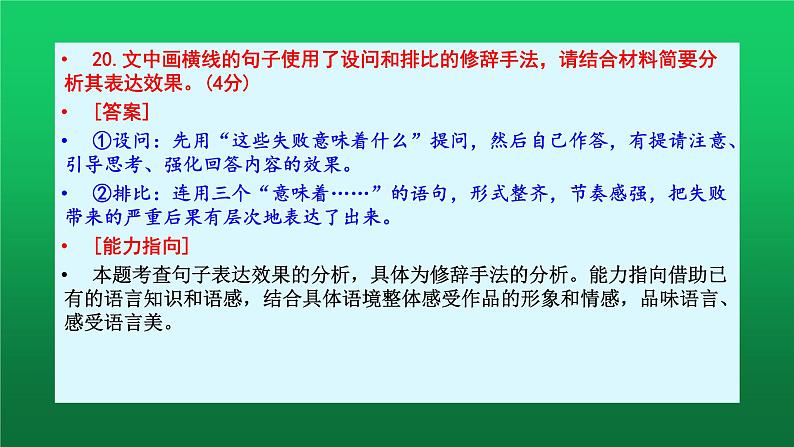 • 20.文中画横线的句子使用了设问和排比的修辞手法，请结合材料简要分析其表达效果。(4分)

• ［答案］

• ①设问：先用“这些失败意味着什么”提问，然后自己作答，有提请注意、引导思考、强化回答内容的效果。

• ②排比：连用三个“意味着……”的语句，形式整齐，节奏感强，把失败带来的严重后果有层次地表达了出来。

• ［能力指向］

• 本题考查句子表达效果的分析，具体为修辞手法的分析。能力指向借助已有的语言知识和语感，结合具体语境整体感受作品的形象和情感，品味语言、感受语言美。